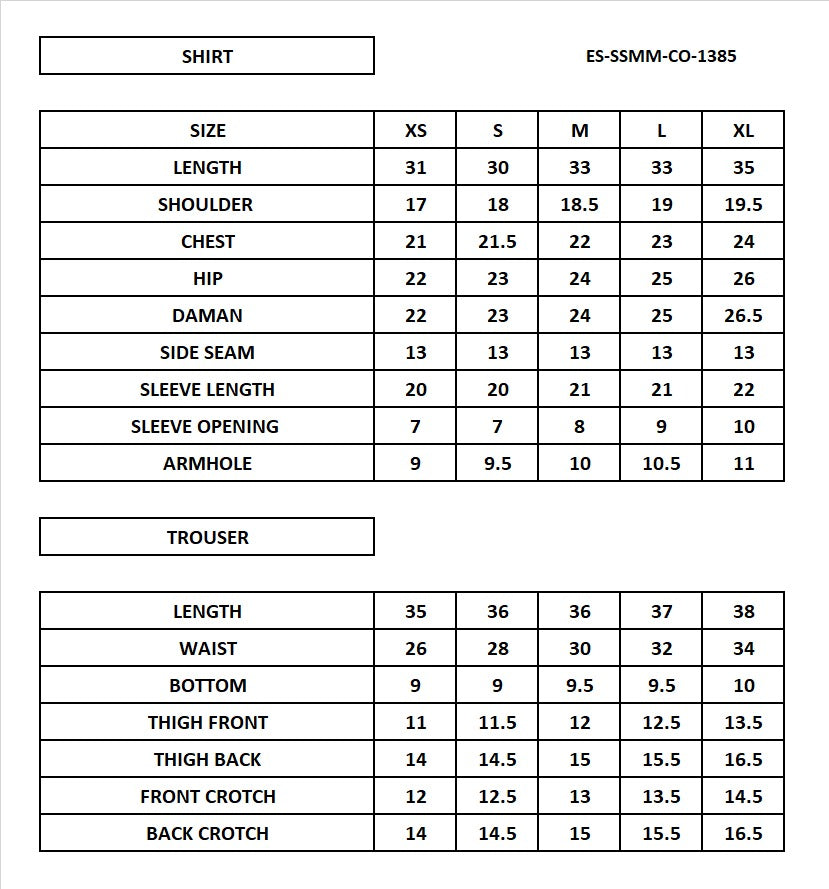 SHIRT

ES-SSMM-CO-1385

| SIZE | XS | S | M | L | XL |
|---|---|---|---|---|---|
| LENGTH | 31 | 30 | 33 | 33 | 35 |
| SHOULDER | 17 | 18 | 18.5 | 19 | 19.5 |
| CHEST | 21 | 21.5 | 22 | 23 | 24 |
| HIP | 22 | 23 | 24 | 25 | 26 |
| DAMAN | 22 | 23 | 24 | 25 | 26.5 |
| SIDE SEAM | 13 | 13 | 13 | 13 | 13 |
| SLEEVE LENGTH | 20 | 20 | 21 | 21 | 22 |
| SLEEVE OPENING | 7 | 7 | 8 | 9 | 10 |
| ARMHOLE | 9 | 9.5 | 10 | 10.5 | 11 |

TROUSER

| LENGTH | 35 | 36 | 36 | 37 | 38 |
|---|---|---|---|---|---|
| WAIST | 26 | 28 | 30 | 32 | 34 |
| BOTTOM | 9 | 9 | 9.5 | 9.5 | 10 |
| THIGH FRONT | 11 | 11.5 | 12 | 12.5 | 13.5 |
| THIGH BACK | 14 | 14.5 | 15 | 15.5 | 16.5 |
| FRONT CROTCH | 12 | 12.5 | 13 | 13.5 | 14.5 |
| BACK CROTCH | 14 | 14.5 | 15 | 15.5 | 16.5 |